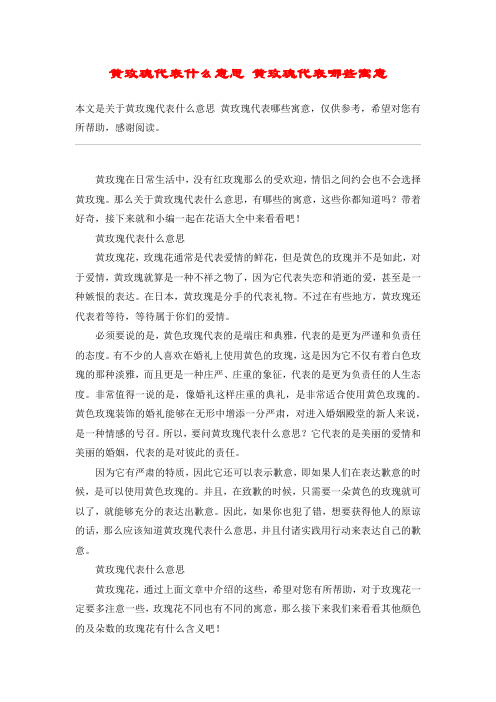 黄玫瑰代表什么意思 黄玫瑰代表哪些寓意

本文是关于黄玫瑰代表什么意思 黄玫瑰代表哪些寓意，仅供参考，希望对您有所帮助，感谢阅读。

黄玫瑰在日常生活中，没有红玫瑰那么的受欢迎，情侣之间约会也不会选择黄玫瑰。那么关于黄玫瑰代表什么意思，有哪些的寓意，这些你都知道吗？带着好奇，接下来就和小编一起在花语大全中来看看吧！

黄玫瑰代表什么意思

黄玫瑰花，玫瑰花通常是代表爱情的鲜花，但是黄色的玫瑰并不是如此，对于爱情，黄玫瑰就算是一种不祥之物了，因为它代表失恋和消逝的爱，甚至是一种嫉恨的表达。在日本，黄玫瑰是分手的代表礼物。不过在有些地方，黄玫瑰还代表着等待，等待属于你们的爱情。

必须要说的是，黄色玫瑰代表的是端庄和典雅，代表的是更为严谨和负责任的态度。有不少的人喜欢在婚礼上使用黄色的玫瑰，这是因为它不仅有着白色玫瑰的那种淡雅，而且更是一种庄严、庄重的象征，代表的是更为负责任的人生态度。非常值得一说的是，像婚礼这样庄重的典礼，是非常适合使用黄色玫瑰的。黄色玫瑰装饰的婚礼能够在无形中增添一分严肃，对进入婚姻殿堂的新人来说，是一种情感的号召。所以，要问黄玫瑰代表什么意思？它代表的是美丽的爱情和美丽的婚姻，代表的是对彼此的责任。

因为它有严肃的特质，因此它还可以表示歉意，即如果人们在表达歉意的时候，是可以使用黄色玫瑰的。并且，在致歉的时候，只需要一朵黄色的玫瑰就可以了，就能够充分的表达出歉意。因此，如果你也犯了错，想要获得他人的原谅的话，那么应该知道黄玫瑰代表什么意思，并且付诸实践用行动来表达自己的歉意。

黄玫瑰代表什么意思

黄玫瑰花，通过上面文章中介绍的这些，希望对您有所帮助，对于玫瑰花一定要多注意一些，玫瑰花不同也有不同的寓意，那么接下来我们来看看其他颜色的及朵数的玫瑰花有什么含义吧！